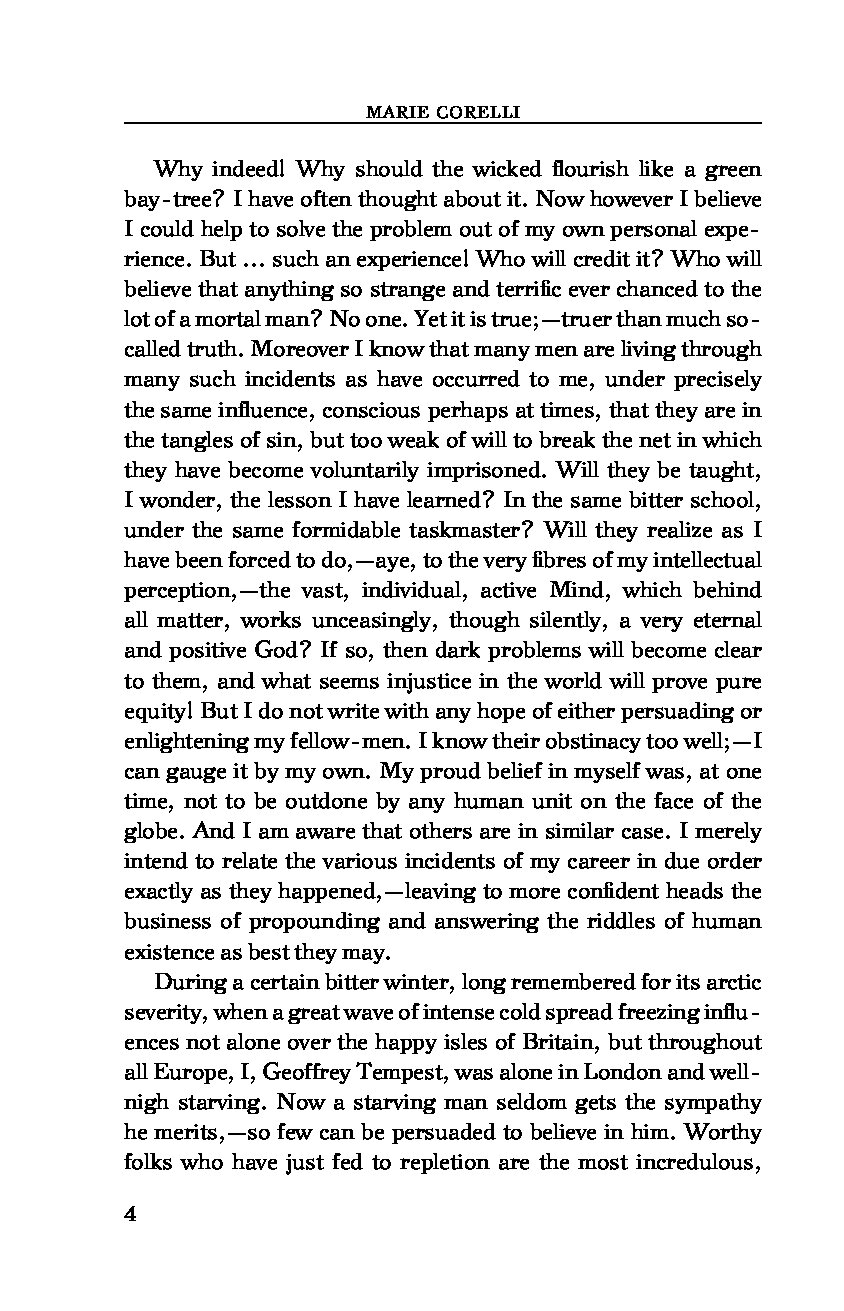 MARIE CORELLI

Why indeed! Why should the wicked flourish like a green bay-tree? I have often thought about it. Now however I believe I could help to solve the problem out of my own personal experience. But ... such an experience! Who will credit it? Who will believe that anything so strange and terrific ever chanced to the lot of a mortal man? No one. Yet it is true;—truer than much so-called truth. Moreover I know that many men are living through many such incidents as have occurred to me, under precisely the same influence, conscious perhaps at times, that they are in the tangles of sin, but too weak of will to break the net in which they have become voluntarily imprisoned. Will they be taught, I wonder, the lesson I have learned? In the same bitter school, under the same formidable taskmaster? Will they realize as I have been forced to do,—aye, to the very fibres of my intellectual perception,—the vast, individual, active Mind, which behind all matter, works unceasingly, though silently, a very eternal and positive God? If so, then dark problems will become clear to them, and what seems injustice in the world will prove pure equity! But I do not write with any hope of either persuading or enlightening my fellow-men. I know their obstinacy too well;—I can gauge it by my own. My proud belief in myself was, at one time, not to be outdone by any human unit on the face of the globe. And I am aware that others are in similar case. I merely intend to relate the various incidents of my career in due order exactly as they happened,—leaving to more confident heads the business of propounding and answering the riddles of human existence as best they may.

During a certain bitter winter, long remembered for its arctic severity, when a great wave of intense cold spread freezing influences not alone over the happy isles of Britain, but throughout all Europe, I, Geoffrey Tempest, was alone in London and well-nigh starving. Now a starving man seldom gets the sympathy he merits,—so few can be persuaded to believe in him. Worthy folks who have just fed to repletion are the most incredulous,

4